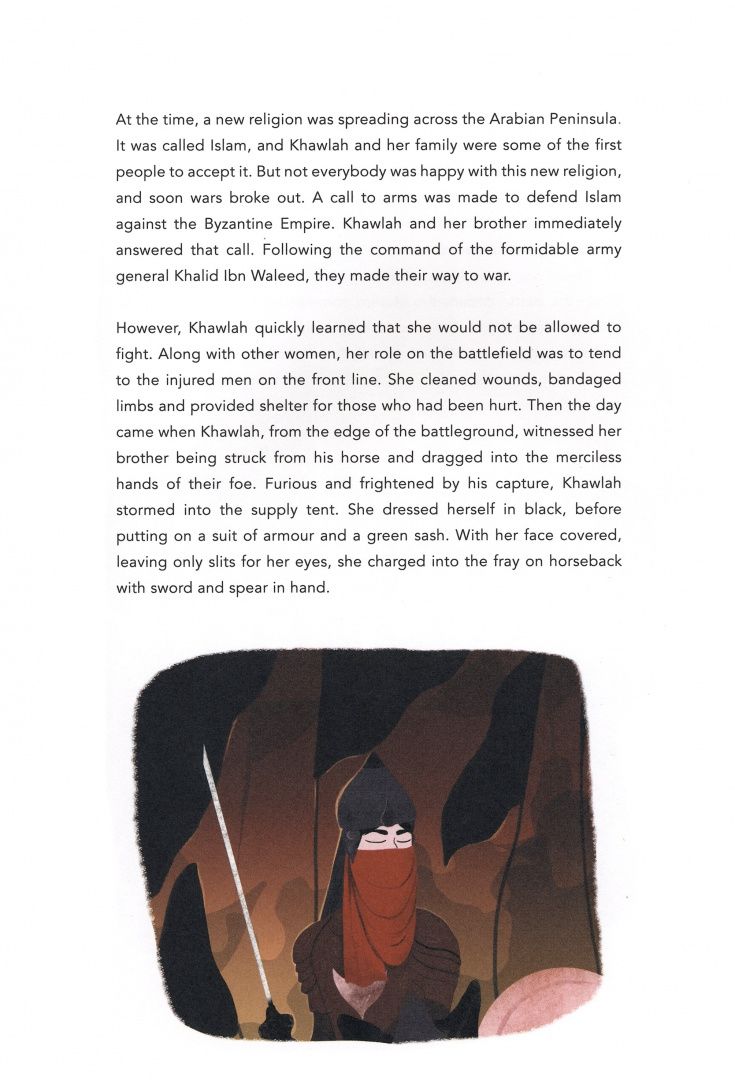 At the time, a new religion was spreading across the Arabian Peninsula. It was called Islam, and Khawlah and her family were some of the first people to accept it. But not everybody was happy with this new religion, and soon wars broke out. A call to arms was made to defend Islam against the Byzantine Empire. Khawlah and her brother immediately answered that call. Following the command of the formidable army general Khalid Ibn Waleed, they made their way to war.

However, Khawlah quickly learned that she would not be allowed to fight. Along with other women, her role on the battlefield was to tend to the injured men on the front line. She cleaned wounds, bandaged limbs and provided shelter for those who had been hurt. Then the day came when Khawlah, from the edge of the battleground, witnessed her brother being struck from his horse and dragged into the merciless hands of their foe. Furious and frightened by his capture, Khawlah stormed into the supply tent. She dressed herself in black, before putting on a suit of armour and a green sash. With her face covered, leaving only slits for her eyes, she charged into the fray on horseback with sword and spear in hand.